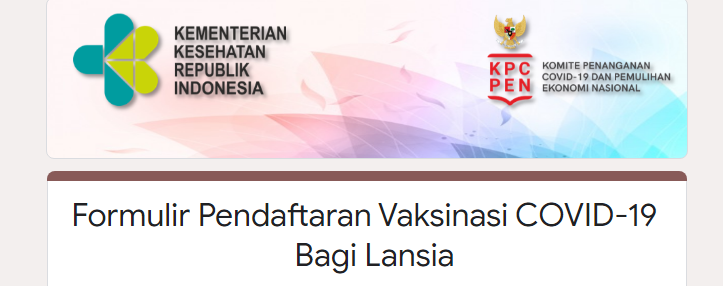 KEMENTERIAN KESEHATAN REPUBLIK INDONESIA

KPC PEN

KOMITE PENANGANAN COVID-19 DAN PEMULIHAN EKONOMI NASIONAL

Formulir Pendaftaran Vaksinasi COVID-19 Bagi Lansia